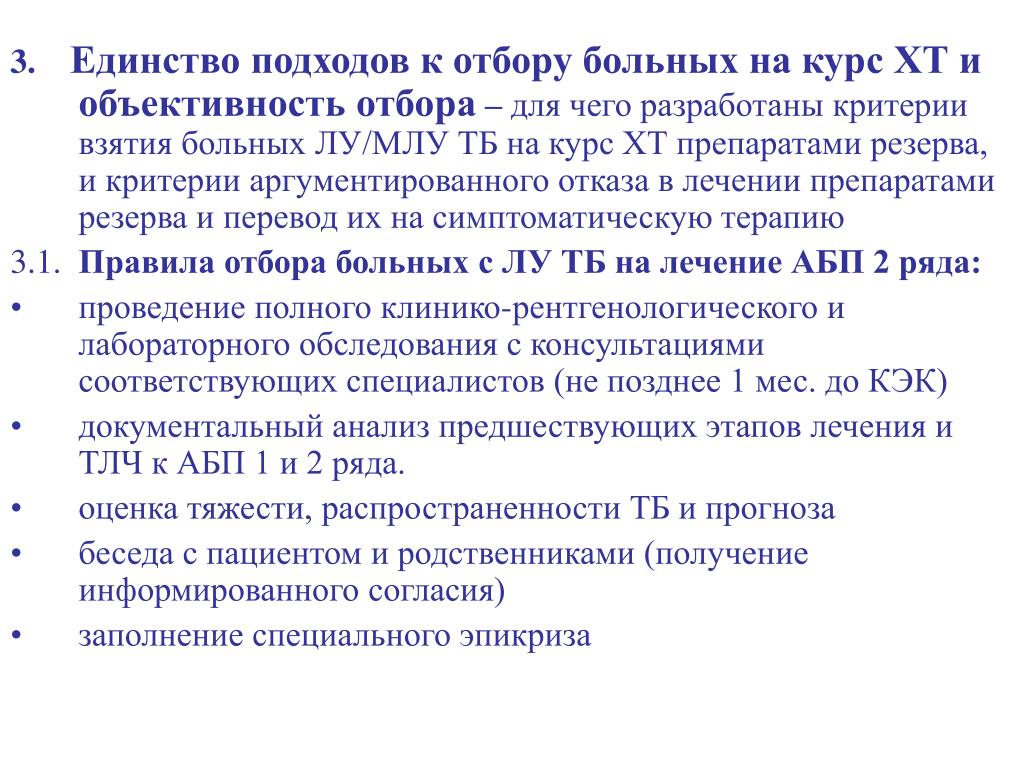 3. Единство подходов к отбору больных на курс ХТ и объективность отбора – для чего разработаны критерии взятия больных ЛУ/МЛУ ТБ на курс ХТ препаратами резерва, и критерии аргументированного отказа в лечении препаратами резерва и перевод их на симптоматическую терапию

3.1. Правила отбора больных с ЛУ ТБ на лечение АБП 2 ряда:

• проведение полного клинико-рентгенологического и лабораторного обследования с консультациями соответствующих специалистов (не позднее 1 мес. до КЭК)

• документальный анализ предшествующих этапов лечения и ТЛЧ к АБП 1 и 2 ряда.

• оценка тяжести, распространенности ТБ и прогноза

• беседа с пациентом и родственниками (получение информированного согласия)

• заполнение специального эпикриза